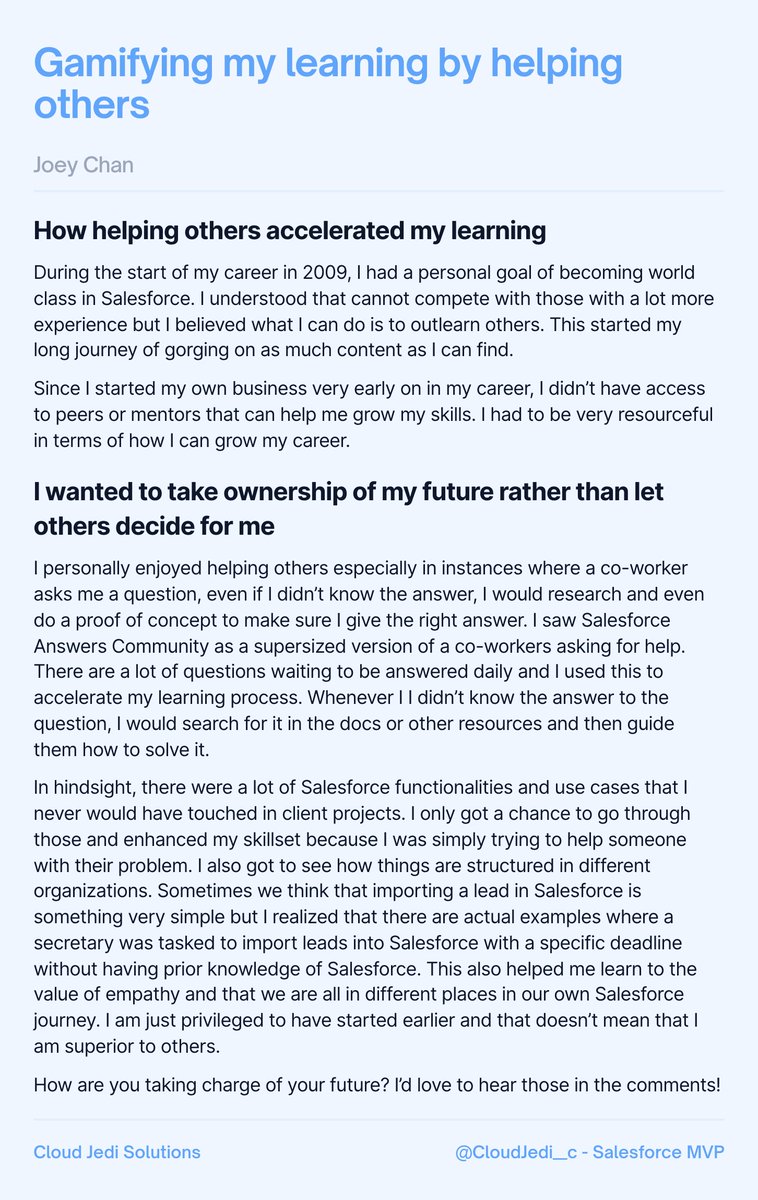 Gamifying my learning by helping others

Joey Chan

How helping others accelerated my learning

During the start of my career in 2009, I had a personal goal of becoming world class in Salesforce. I understood that cannot compete with those with a lot more experience but I believed what I can do is to outlearn others. This started my long journey of gorging on as much content as I can find.

Since I started my own business very early on in my career, I didn't have access to peers or mentors that can help me grow my skills. I had to be very resourceful in terms of how I can grow my career.

I wanted to take ownership of my future rather than let others decide for me

I personally enjoyed helping others especially in instances where a co-worker asks me a question, even if I didn't know the answer, I would research and even do a proof of concept to make sure I give the right answer. I saw Salesforce Answers Community as a supersized version of a co-workers asking for help. There are a lot of questions waiting to be answered daily and I used this to accelerate my learning process. Whenever I I didn't know the answer to the question, I would search for it in the docs or other resources and then guide them how to solve it.

In hindsight, there were a lot of Salesforce functionalities and use cases that I never would have touched in client projects. I only got a chance to go through those and enhanced my skillset because I was simply trying to help someone with their problem. I also got to see how things are structured in different organizations. Sometimes we think that importing a lead in Salesforce is something very simple but I realized that there are actual examples where a secretary was tasked to import leads into Salesforce with a specific deadline without having prior knowledge of Salesforce. This also helped me learn to the value of empathy and that we are all in different places in our own Salesforce journey. I am just privileged to have started earlier and that doesn't mean that I am superior to others.

How are you taking charge of your future? I'd love to hear those in the comments!

Cloud Jedi Solutions

@CloudJedi_c - Salesforce MVP